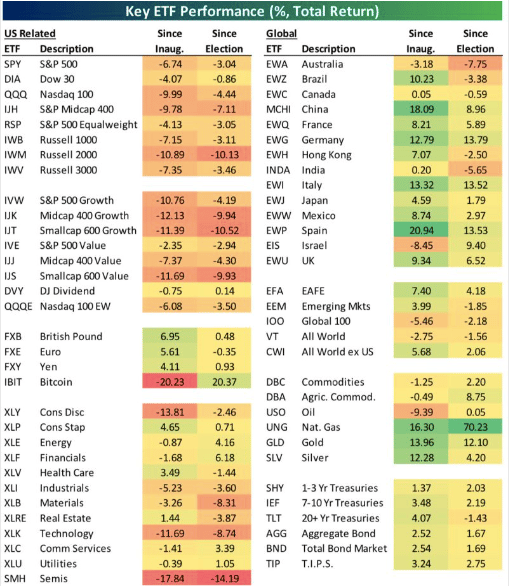 Key ETF Performance (%, Total Return)

| US Related ETF | Description | Since Inaug. | Since Election |
|---|---|---|---|
| SPY | S&P 500 | -6.74 | -3.04 |
| DIA | Dow 30 | -4.07 | -0.86 |
| QQQ | Nasdaq 100 | -9.99 | -4.44 |
| IJH | S&P Midcap 400 | -9.78 | -7.11 |
| RSP | S&P 500 Equalweight | -4.13 | -3.05 |
| IWB | Russell 1000 | -7.15 | -3.11 |
| IWM | Russell 2000 | -10.89 | -10.13 |
| IWV | Russell 3000 | -7.35 | -3.46 |
| IVW | S&P 500 Growth | -10.76 | -4.19 |
| IJK | Midcap 400 Growth | -12.13 | -9.94 |
| IJT | Smallcap 600 Growth | -11.39 | -10.52 |
| IVE | S&P 500 Value | -2.35 | -2.94 |
| IJJ | Midcap 400 Value | -7.37 | -4.30 |
| IJS | Smallcap 600 Value | -11.69 | -9.93 |
| DVY | DJ Dividend | -0.75 | 0.14 |
| QQQE | Nasdaq 100 EW | -6.08 | -3.50 |
| FXB | British Pound | 6.95 | 0.48 |
| FXE | Euro | 5.61 | -0.35 |
| FXY | Yen | 4.11 | 0.93 |
| IBIT | Bitcoin | -20.23 | 20.37 |
| XLY | Cons Disc | -13.81 | -2.46 |
| XLP | Cons Stap | 4.65 | 0.71 |
| XLE | Energy | -0.87 | 4.16 |
| XLF | Financials | -1.68 | 6.18 |
| XLV | Health Care | 3.49 | -1.44 |
| XLI | Industrials | -5.23 | -3.60 |
| XLB | Materials | -3.26 | -8.31 |
| XLRE | Real Estate | 1.44 | -3.87 |
| XLK | Technology | -11.69 | -8.74 |
| XLC | Comm Services | -1.41 | 3.39 |
| XLU | Utilities | -0.39 | 1.05 |
| SMH | Semis | -17.84 | -14.19 |

| Global ETF | Description | Since Inaug. | Since Election |
|---|---|---|---|
| EWA | Australia | -3.18 | -7.75 |
| EWZ | Brazil | 10.23 | -3.38 |
| EWC | Canada | 0.05 | -0.59 |
| MCHI | China | 18.09 | 8.96 |
| EWQ | France | 8.21 | 5.89 |
| EWG | Germany | 12.79 | 13.79 |
| EWH | Hong Kong | 7.07 | -2.50 |
| INDA | India | 0.20 | -5.65 |
| EWI | Italy | 13.32 | 13.52 |
| EWJ | Japan | 4.59 | 1.79 |
| EWW | Mexico | 8.74 | 2.97 |
| EWP | Spain | 20.94 | 13.53 |
| EIS | Israel | -8.45 | 9.40 |
| EWU | UK | 9.34 | 6.52 |
| EFA | EAFE | 7.40 | 4.18 |
| EEM | Emerging Mkts | 3.99 | -1.85 |
| IOO | Global 100 | -5.46 | -2.18 |
| VT | All World | -2.75 | -1.56 |
| CWI | All World ex US | 5.68 | 2.06 |
| DBC | Commodities | -1.25 | 2.20 |
| DBA | Agric. Commod. | -0.49 | 8.75 |
| USO | Oil | -9.39 | 0.05 |
| UNG | Nat. Gas | 16.30 | 70.23 |
| GLD | Gold | 13.96 | 12.10 |
| SLV | Silver | 12.28 | 4.20 |
| SHY | 1-3 Yr Treasuries | 1.37 | 2.03 |
| IEF | 7-10 Yr Treasuries | 3.48 | 2.19 |
| TLT | 20+ Yr Treasuries | 4.07 | -1.43 |
| AGG | Aggregate Bond | 2.52 | 1.67 |
| BND | Total Bond Market | 2.54 | 1.69 |
| TIP | T.I.P.S. | 3.24 | 2.75 |